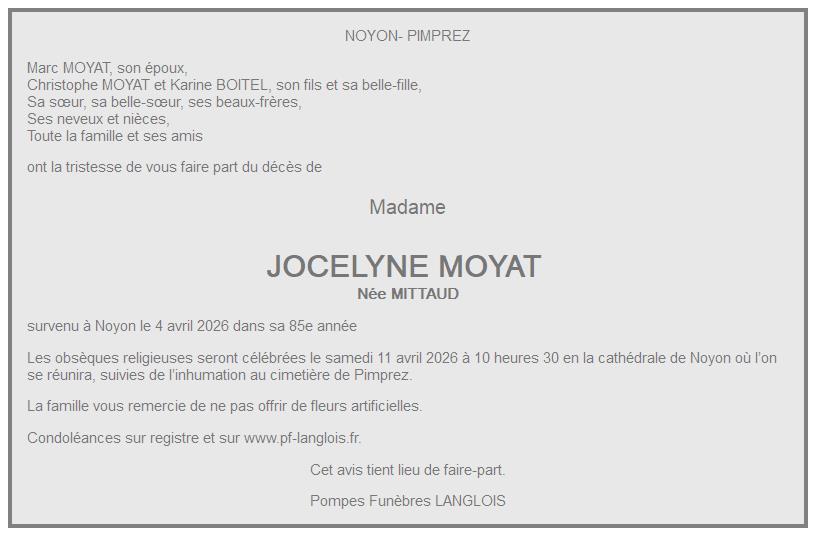 NOYON- PIMPREZ

Marc MOYAT, son époux,
Christophe MOYAT et Karine BOITEL, son fils et sa belle-fille,
Sa sœur, sa belle-sœur, ses beaux-frères,
Ses neveux et nièces,
Toute la famille et ses amis

ont la tristesse de vous faire part du décès de

Madame

JOCELYNE MOYAT
Née MITTAUD

survenu à Noyon le 4 avril 2026 dans sa 85e année

Les obsèques religieuses seront célébrées le samedi 11 avril 2026 à 10 heures 30 en la cathédrale de Noyon où l'on se réunira, suivies de l'inhumation au cimetière de Pimprez.

La famille vous remercie de ne pas offrir de fleurs artificielles.

Condoléances sur registre et sur www.pf-langlois.fr.

Cet avis tient lieu de faire-part.

Pompes Funèbres LANGLOIS